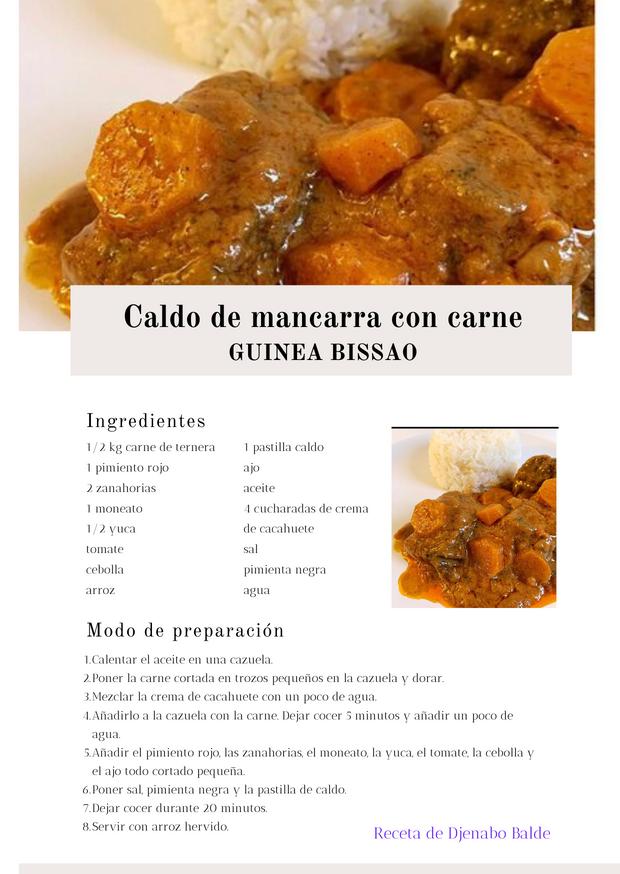 Caldo de mancarra con carne
GUINEA BISSAO

Ingredientes

1/2 kg carne de ternera
1 pimiento rojo
2 zanahorias
1 moneato
1/2 yuca
tomate
cebolla
arroz

1 pastilla caldo
ajo
aceite
4 cucharadas de crema de cacahuete
sal
pimienta negra
agua

Modo de preparación

1.Calentar el aceite en una cazuela.
2.Poner la carne cortada en trozos pequeños en la cazuela y dorar.
3.Mezclar la crema de cacahuete con un poco de agua.
4.Añadirlo a la cazuela con la carne. Dejar cocer 5 minutos y añadir un poco de agua.
5.Añadir el pimiento rojo, las zanahorias, el moneato, la yuca, el tomate, la cebolla y el ajo todo cortado pequeña.
6.Poner sal, pimienta negra y la pastilla de caldo.
7.Dejar cocer durante 20 minutos.
8.Servir con arroz hervido.

Receta de Djenabo Balde